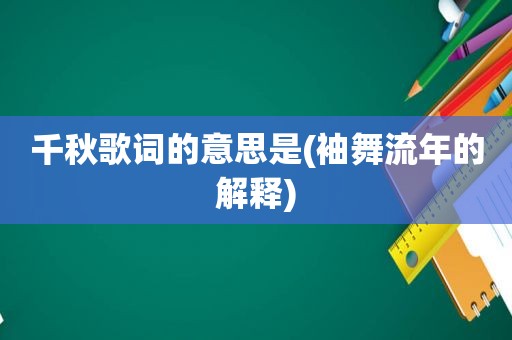 千秋歌词的意思是(袖舞流年的解释)